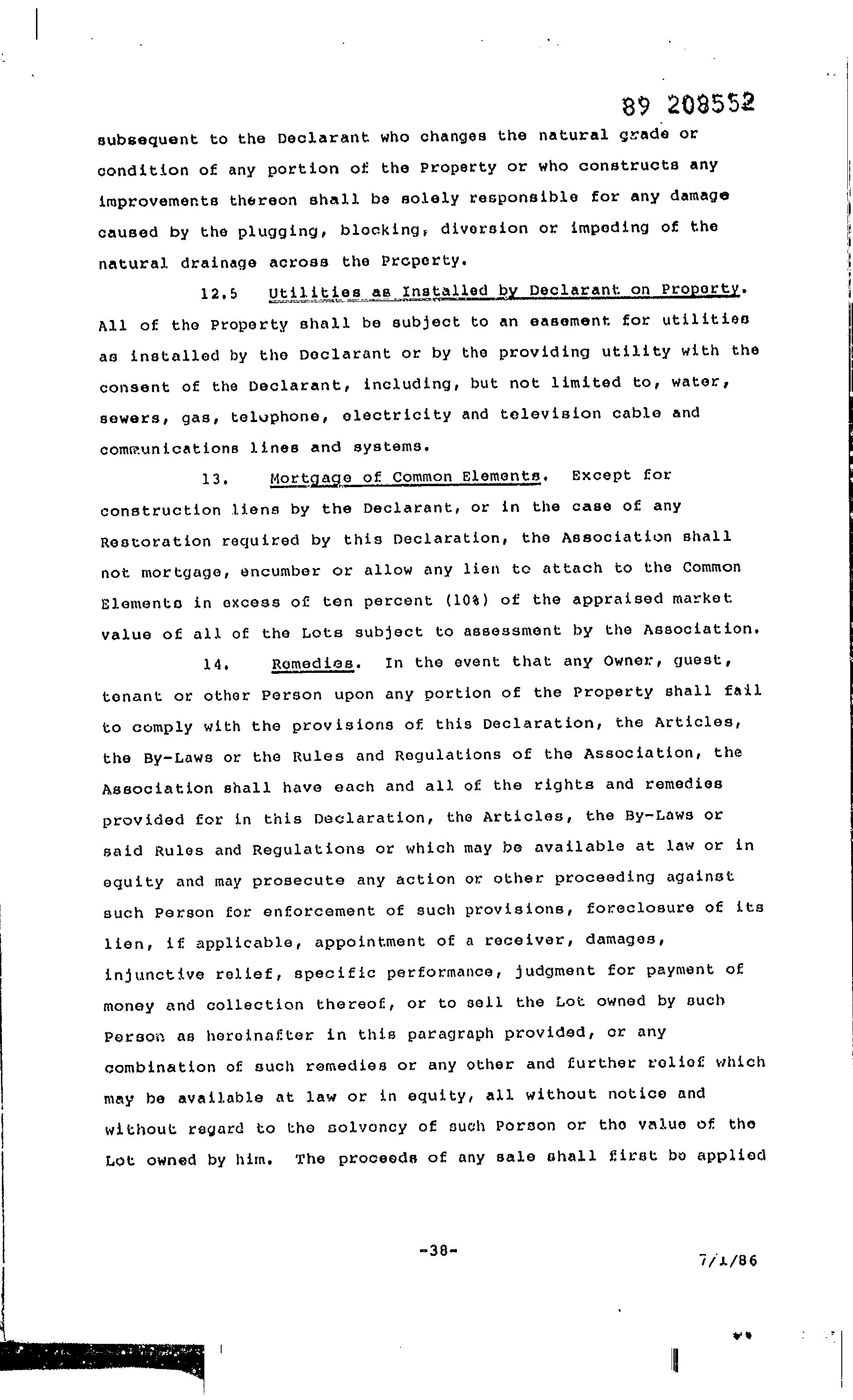 89 208552

subsequent to the Declarant who changes the natural grade or condition of any portion of the Property or who constructs any improvements thereon shall be solely responsible for any damage caused by the plugging, blocking, diversion or impeding of the natural drainage across the Property.

12.5 Utilities as Installed by Declarant on Property. All of the Property shall be subject to an easement for utilities as installed by the Declarant or by the providing utility with the consent of the Declarant, including, but not limited to, water, sewers, gas, telephone, electricity and television cable and communications lines and systems.

13. Mortgage of Common Elements. Except for construction liens by the Declarant, or in the case of any Restoration required by this Declaration, the Association shall not mortgage, encumber or allow any lien to attach to the Common Elements in excess of ten percent (10%) of the appraised market value of all of the Lots subject to assessment by the Association.

14. Remedies. In the event that any Owner, guest, tenant or other Person upon any portion of the Property shall fail to comply with the provisions of this Declaration, the Articles, the By-Laws or the Rules and Regulations of the Association, the Association shall have each and all of the rights and remedies provided for in this Declaration, the Articles, the By-Laws or said Rules and Regulations or which may be available at law or in equity and may prosecute any action or other proceeding against such Person for enforcement of such provisions, foreclosure of its lien, if applicable, appointment of a receiver, damages, injunctive relief, specific performance, judgment for payment of money and collection thereof, or to sell the Lot owned by such Person as hereinafter in this paragraph provided, or any combination of such remedies or any other and further relief which may be available at law or in equity, all without notice and without regard to the solvency of such Person or the value of the Lot owned by him. The proceeds of any sale shall first be applied

-38-

7/1/86